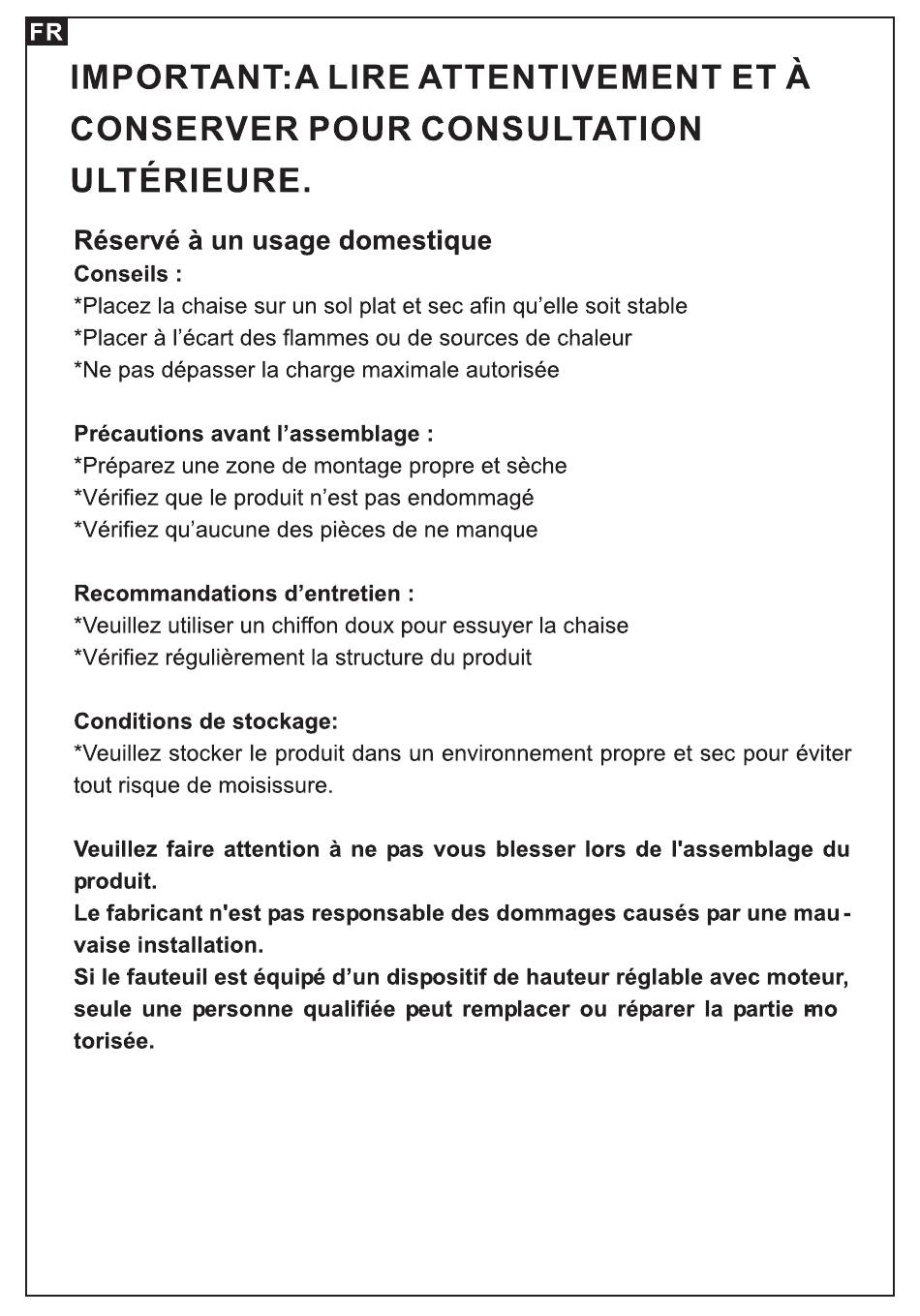 FR

IMPORTANT:A LIRE ATTENTIVEMENT ET À CONSERVER POUR CONSULTATION ULTÉRIEURE.

Réservé à un usage domestique
Conseils :
*Placez la chaise sur un sol plat et sec afin qu'elle soit stable
*Placer à l'écart des flammes ou de sources de chaleur
*Ne pas dépasser la charge maximale autorisée

Précautions avant l'assemblage :
*Préparez une zone de montage propre et sèche
*Vérifiez que le produit n'est pas endommagé
*Vérifiez qu'aucune des pièces de ne manque

Recommandations d'entretien :
*Veuillez utiliser un chiffon doux pour essuyer la chaise
*Vérifiez régulièrement la structure du produit

Conditions de stockage:
*Veuillez stocker le produit dans un environnement propre et sec pour éviter tout risque de moisissure.

Veuillez faire attention à ne pas vous blesser lors de l'assemblage du produit.
Le fabricant n'est pas responsable des dommages causés par une mauvaise installation.
Si le fauteuil est équipé d'un dispositif de hauteur réglable avec moteur, seule une personne qualifiée peut remplacer ou réparer la partie motorisée.